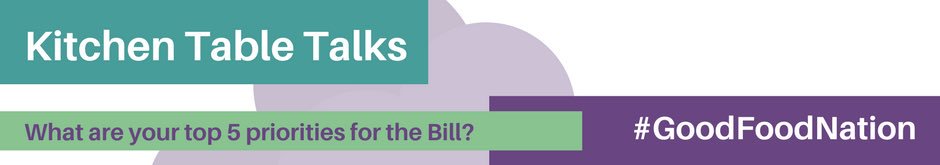 Kitchen Table Talks

What are your top 5 priorities for the Bill?

#GoodFoodNation